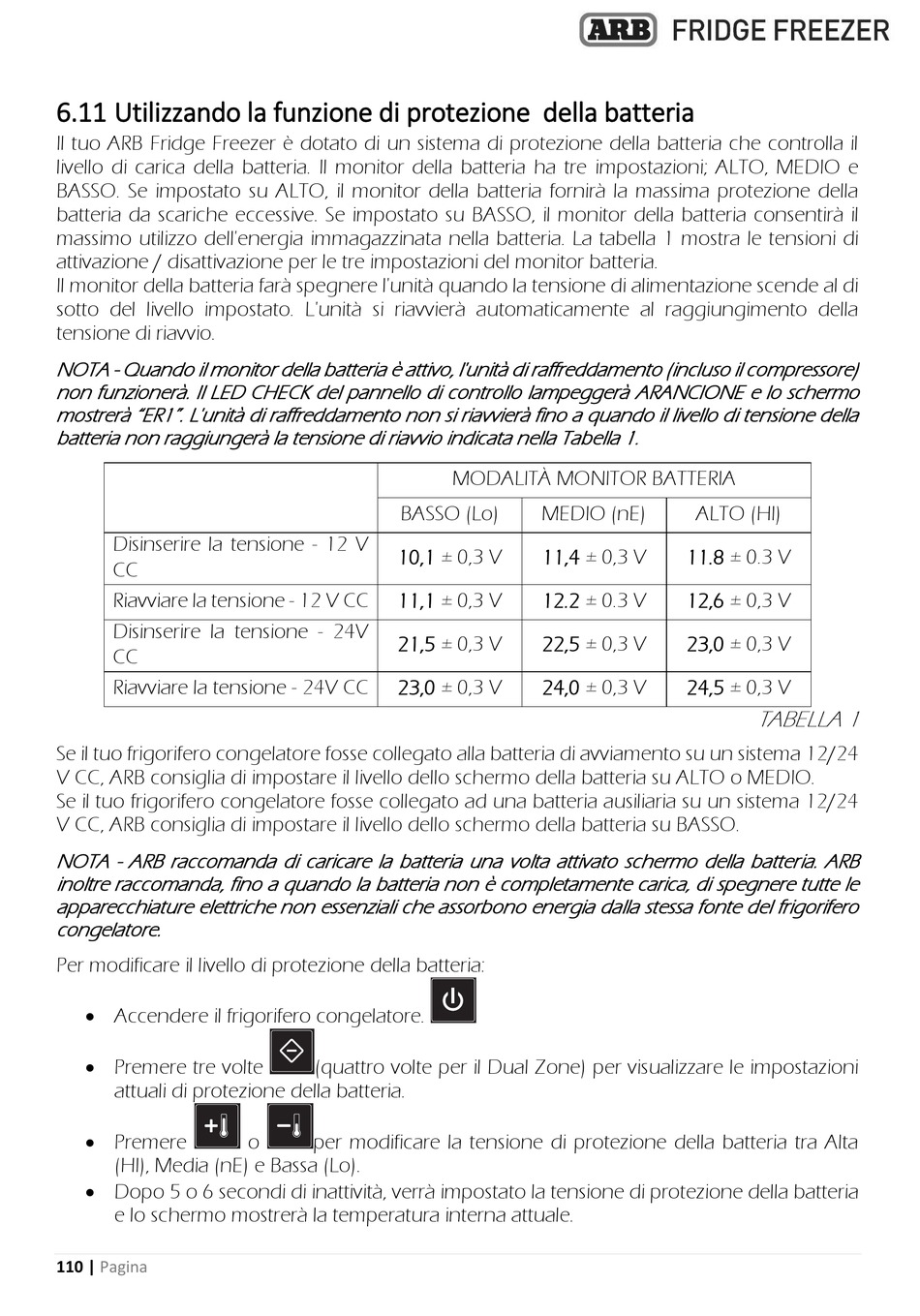 ARB FRIDGE FREEZER

6.11 Utilizzando la funzione di protezione della batteria

Il tuo ARB Fridge Freezer è dotato di un sistema di protezione della batteria che controlla il livello di carica della batteria. Il monitor della batteria ha tre impostazioni; ALTO, MEDIO e BASSO. Se impostato su ALTO, il monitor della batteria fornirà la massima protezione della batteria da scariche eccessive. Se impostato su BASSO, il monitor della batteria consentirà il massimo utilizzo dell'energia immagazzinata nella batteria. La tabella 1 mostra le tensioni di attivazione / disattivazione per le tre impostazioni del monitor batteria.
Il monitor della batteria farà spegnere l'unità quando la tensione di alimentazione scende al di sotto del livello impostato. L'unità si riavvierà automaticamente al raggiungimento della tensione di riavvio.

NOTA - Quando il monitor della batteria è attivo, l'unità di raffreddamento (incluso il compressore) non funzionerà. Il LED CHECK del pannello di controllo lampeggerà ARANCIONE e lo schermo mostrerà "ER1". L'unità di raffreddamento non si riavvierà fino a quando il livello di tensione della batteria non raggiungerà la tensione di riavvio indicata nella Tabella 1.

| | MODALITÀ MONITOR BATTERIA | | |
|---|---|---|---|
| | BASSO (Lo) | MEDIO (nE) | ALTO (HI) |
| Disinserire la tensione - 12 V CC | 10,1 ± 0,3 V | 11,4 ± 0,3 V | 11.8 ± 0.3 V |
| Riavviare la tensione - 12 V CC | 11,1 ± 0,3 V | 12.2 ± 0.3 V | 12,6 ± 0,3 V |
| Disinserire la tensione - 24V CC | 21,5 ± 0,3 V | 22,5 ± 0,3 V | 23,0 ± 0,3 V |
| Riavviare la tensione - 24V CC | 23,0 ± 0,3 V | 24,0 ± 0,3 V | 24,5 ± 0,3 V |

TABELLA 1

Se il tuo frigorifero congelatore fosse collegato alla batteria di avviamento su un sistema 12/24 V CC, ARB consiglia di impostare il livello dello schermo della batteria su ALTO o MEDIO.
Se il tuo frigorifero congelatore fosse collegato ad una batteria ausiliaria su un sistema 12/24 V CC, ARB consiglia di impostare il livello dello schermo della batteria su BASSO.

NOTA - ARB raccomanda di caricare la batteria una volta attivato schermo della batteria. ARB inoltre raccomanda, fino a quando la batteria non è completamente carica, di spegnere tutte le apparecchiature elettriche non essenziali che assorbono energia dalla stessa fonte del frigorifero congelatore.

Per modificare il livello di protezione della batteria:

• Accendere il frigorifero congelatore.
• Premere tre volte (quattro volte per il Dual Zone) per visualizzare le impostazioni attuali di protezione della batteria.
• Premere o per modificare la tensione di protezione della batteria tra Alta (HI), Media (nE) e Bassa (Lo).
• Dopo 5 o 6 secondi di inattività, verrà impostato la tensione di protezione della batteria e lo schermo mostrerà la temperatura interna attuale.

110 | Pagina